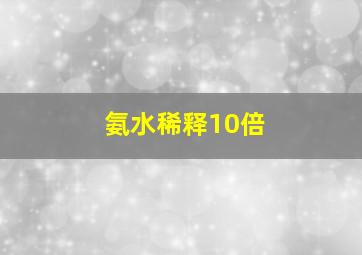 氨水稀释10倍